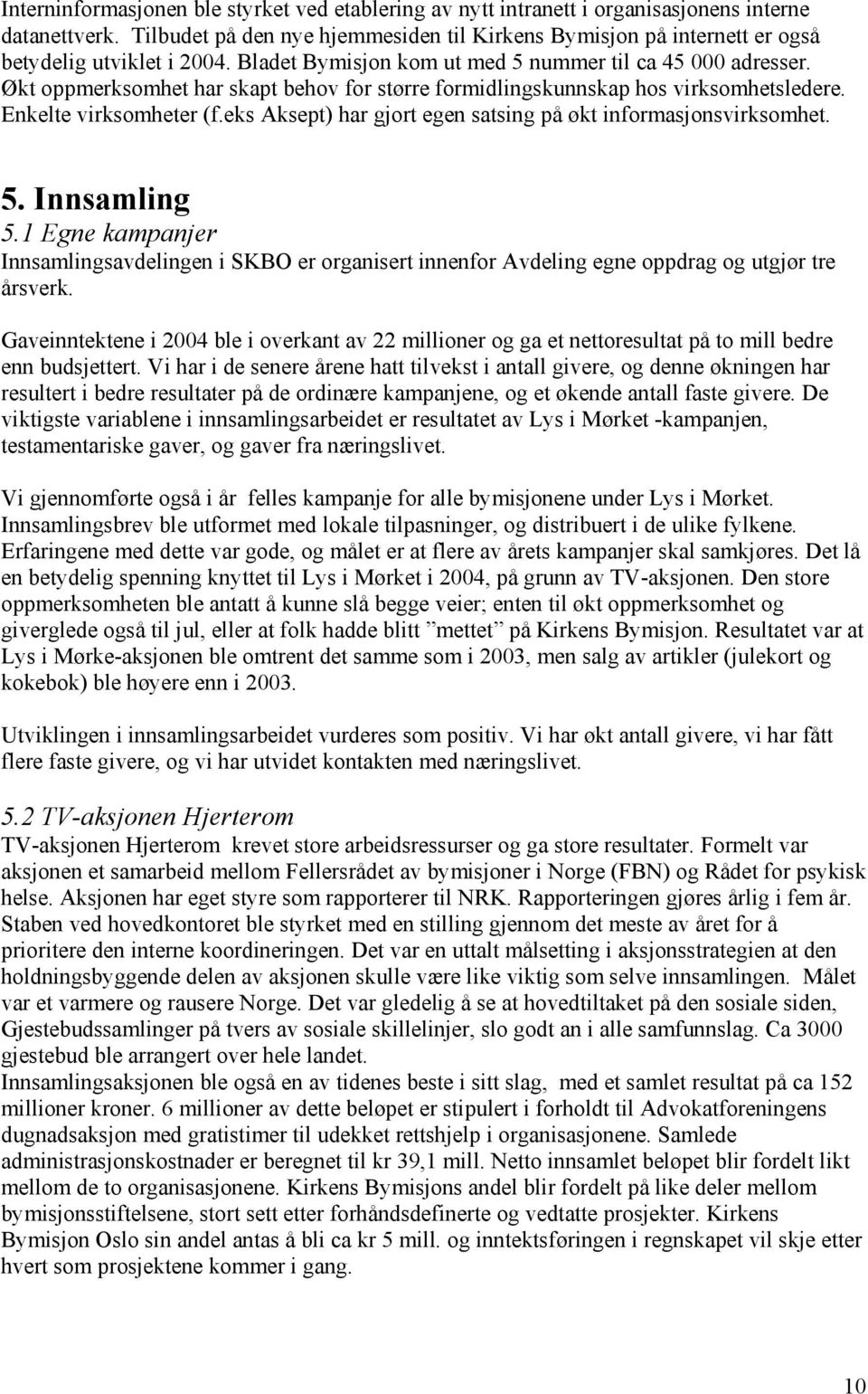 Interninformasjonen ble styrket ved etablering av nytt intranett i organisasjonens interne datanettverk. Tilbudet på den nye hjemmesiden til Kirkens Bymisjon på internett er også betydelig utviklet i 2004. Bladet Bymisjon kom ut med 5 nummer til ca 45 000 adresser. Økt oppmerksomhet har skapt behov for større formidlingskunnskap hos virksomhetsledere. Enkelte virksomheter (f.eks Aksept) har gjort egen satsing på økt informasjonsvirksomhet.

5. Innsamling

5.1 Egne kampanjer

Innsamlingsavdelingen i SKBO er organisert innenfor Avdeling egne oppdrag og utgjør tre årsverk.

Gaveinntektene i 2004 ble i overkant av 22 millioner og ga et nettoresultat på to mill bedre enn budsjettert. Vi har i de senere årene hatt tilvekst i antall givere, og denne økningen har resultert i bedre resultater på de ordinære kampanjene, og et økende antall faste givere. De viktigste variablene i innsamlingsarbeidet er resultatet av Lys i Mørket -kampanjen, testamentariske gaver, og gaver fra næringslivet.

Vi gjennomførte også i år felles kampanje for alle bymisjonene under Lys i Mørket. Innsamlingsbrev ble utformet med lokale tilpasninger, og distribuert i de ulike fylkene. Erfaringene med dette var gode, og målet er at flere av årets kampanjer skal samkjøres. Det lå en betydelig spenning knyttet til Lys i Mørket i 2004, på grunn av TV-aksjonen. Den store oppmerksomheten ble antatt å kunne slå begge veier; enten til økt oppmerksomhet og giverglede også til jul, eller at folk hadde blitt ”mettet” på Kirkens Bymisjon. Resultatet var at Lys i Mørke-aksjonen ble omtrent det samme som i 2003, men salg av artikler (julekort og kokebok) ble høyere enn i 2003.

Utviklingen i innsamlingsarbeidet vurderes som positiv. Vi har økt antall givere, vi har fått flere faste givere, og vi har utvidet kontakten med næringslivet.

5.2 TV-aksjonen Hjerterom

TV-aksjonen Hjerterom krevet store arbeidsressurser og ga store resultater. Formelt var aksjonen et samarbeid mellom Fellersrådet av bymisjoner i Norge (FBN) og Rådet for psykisk helse. Aksjonen har eget styre som rapporterer til NRK. Rapporteringen gjøres årlig i fem år. Staben ved hovedkontoret ble styrket med en stilling gjennom det meste av året for å prioritere den interne koordineringen. Det var en uttalt målsetting i aksjonsstrategien at den holdningsbyggende delen av aksjonen skulle være like viktig som selve innsamlingen. Målet var et varmere og rausere Norge. Det var gledelig å se at hovedtiltaket på den sosiale siden, Gjestebudssamlinger på tvers av sosiale skillelinjer, slo godt an i alle samfunnslag. Ca 3000 gjestebud ble arrangert over hele landet.
Innsamlingsaksjonen ble også en av tidenes beste i sitt slag, med et samlet resultat på ca 152 millioner kroner. 6 millioner av dette beløpet er stipulert i forholdt til Advokatforeningens dugnadsaksjon med gratistimer til udekket rettshjelp i organisasjonene. Samlede administrasjonskostnader er beregnet til kr 39,1 mill. Netto innsamlet beløpet blir fordelt likt mellom de to organisasjonene. Kirkens Bymisjons andel blir fordelt på like deler mellom bymisjonsstiftelsene, stort sett etter forhåndsdefinerte og vedtatte prosjekter. Kirkens Bymisjon Oslo sin andel antas å bli ca kr 5 mill. og inntektsføringen i regnskapet vil skje etter hvert som prosjektene kommer i gang.

10